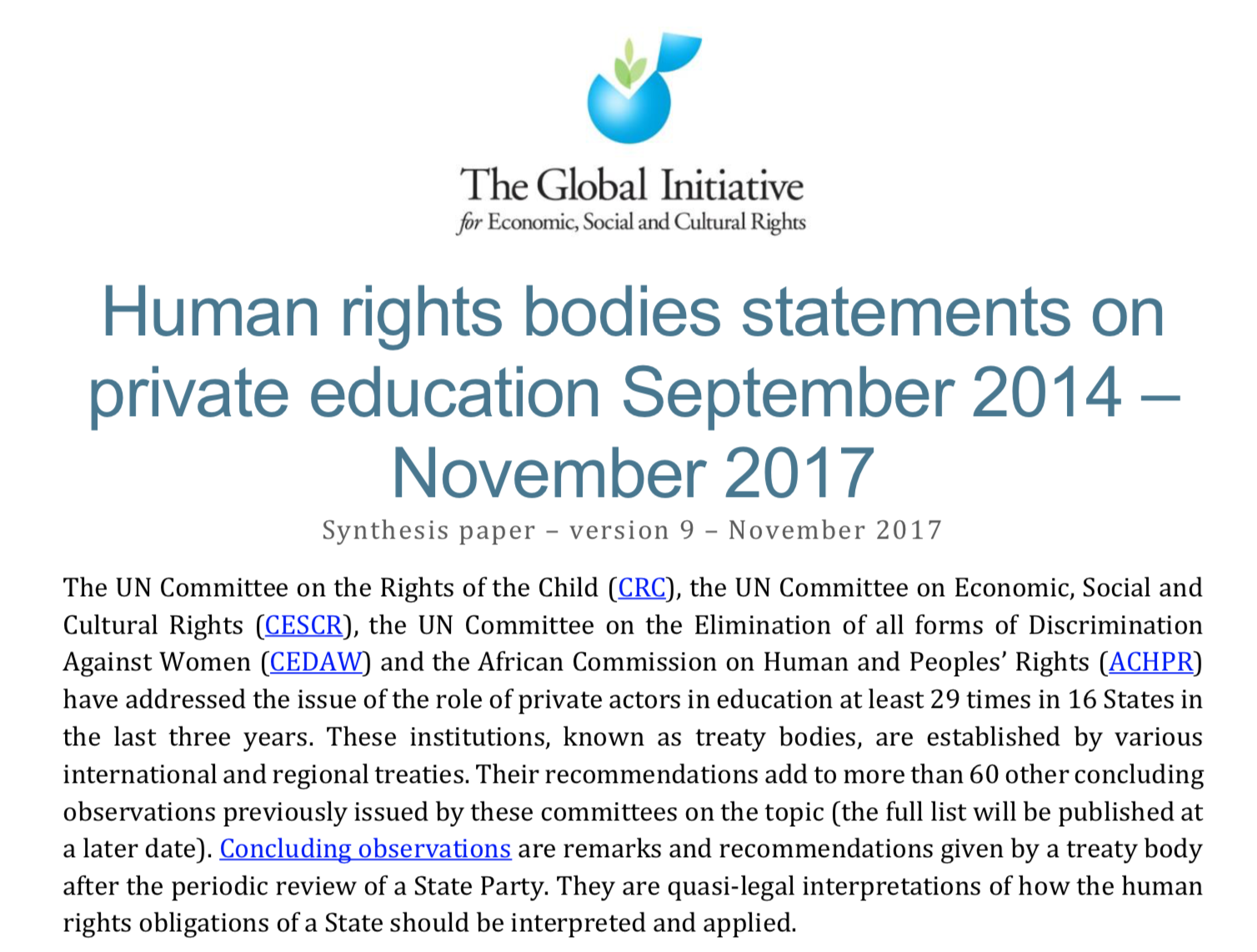 The Global Initiative
for Economic, Social and Cultural Rights

Human rights bodies statements on private education September 2014 – November 2017

Synthesis paper – version 9 – November 2017

The UN Committee on the Rights of the Child (CRC), the UN Committee on Economic, Social and Cultural Rights (CESCR), the UN Committee on the Elimination of all forms of Discrimination Against Women (CEDAW) and the African Commission on Human and Peoples' Rights (ACHPR) have addressed the issue of the role of private actors in education at least 29 times in 16 States in the last three years. These institutions, known as treaty bodies, are established by various international and regional treaties. Their recommendations add to more than 60 other concluding observations previously issued by these committees on the topic (the full list will be published at a later date). Concluding observations are remarks and recommendations given by a treaty body after the periodic review of a State Party. They are quasi-legal interpretations of how the human rights obligations of a State should be interpreted and applied.